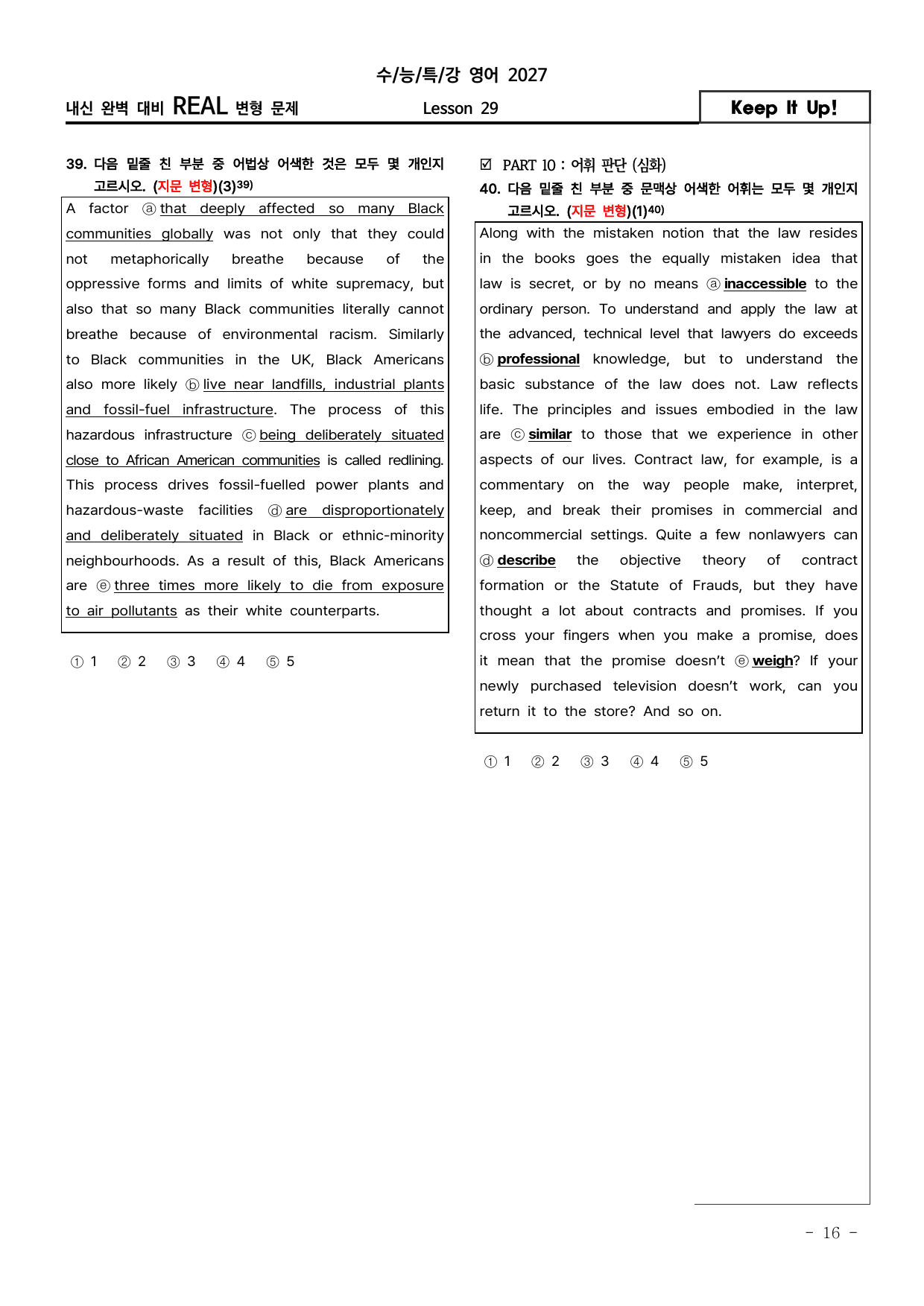 수/능/특/강 영어 2027

내신 완벽 대비 REAL 변형 문제

Lesson 29

Keep It Up!

39. 다음 밑줄 친 부분 중 어법상 어색한 것은 모두 몇 개인지 고르시오. (지문 변형)(3)$^{39)}$

A factor ⓐ that deeply affected so many Black communities globally was not only that they could not metaphorically breathe because of the oppressive forms and limits of white supremacy, but also that so many Black communities literally cannot breathe because of environmental racism. Similarly to Black communities in the UK, Black Americans also more likely ⓑ live near landfills, industrial plants and fossil-fuel infrastructure. The process of this hazardous infrastructure ⓒ being deliberately situated close to African American communities is called redlining. This process drives fossil-fuelled power plants and hazardous-waste facilities ⓓ are disproportionately and deliberately situated in Black or ethnic-minority neighbourhoods. As a result of this, Black Americans are ⓔ three times more likely to die from exposure to air pollutants as their white counterparts.

① 1 ② 2 ③ 3 ④ 4 ⑤ 5

☑ PART 10 : 어휘 판단 (심화)

40. 다음 밑줄 친 부분 중 문맥상 어색한 어휘는 모두 몇 개인지 고르시오. (지문 변형)(1)$^{40)}$

Along with the mistaken notion that the law resides in the books goes the equally mistaken idea that law is secret, or by no means ⓐ inaccessible to the ordinary person. To understand and apply the law at the advanced, technical level that lawyers do exceeds ⓑ professional knowledge, but to understand the basic substance of the law does not. Law reflects life. The principles and issues embodied in the law are ⓒ similar to those that we experience in other aspects of our lives. Contract law, for example, is a commentary on the way people make, interpret, keep, and break their promises in commercial and noncommercial settings. Quite a few nonlawyers can ⓓ describe the objective theory of contract formation or the Statute of Frauds, but they have thought a lot about contracts and promises. If you cross your fingers when you make a promise, does it mean that the promise doesn't ⓔ weigh? If your newly purchased television doesn't work, can you return it to the store? And so on.

① 1 ② 2 ③ 3 ④ 4 ⑤ 5

- 16 -